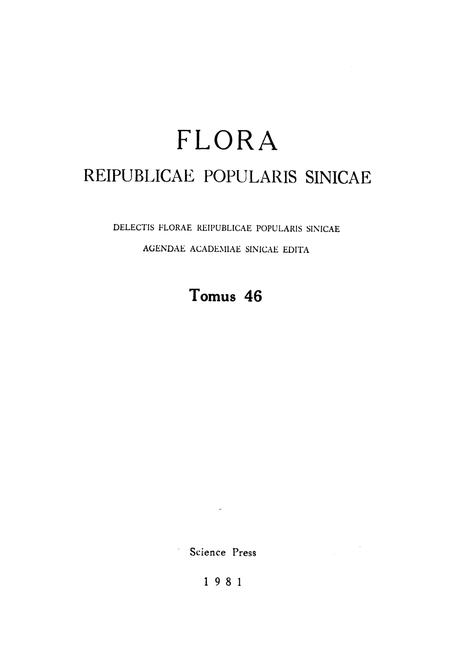 FLORA

REIPUBLICAE POPULARIS SINICAE

DELECTIS FLORAE REIPUBLICAE POPULARIS SINICAE
AGENDAE ACADEMIAE SINICAE EDITA

Tomus 46

Science Press

1981